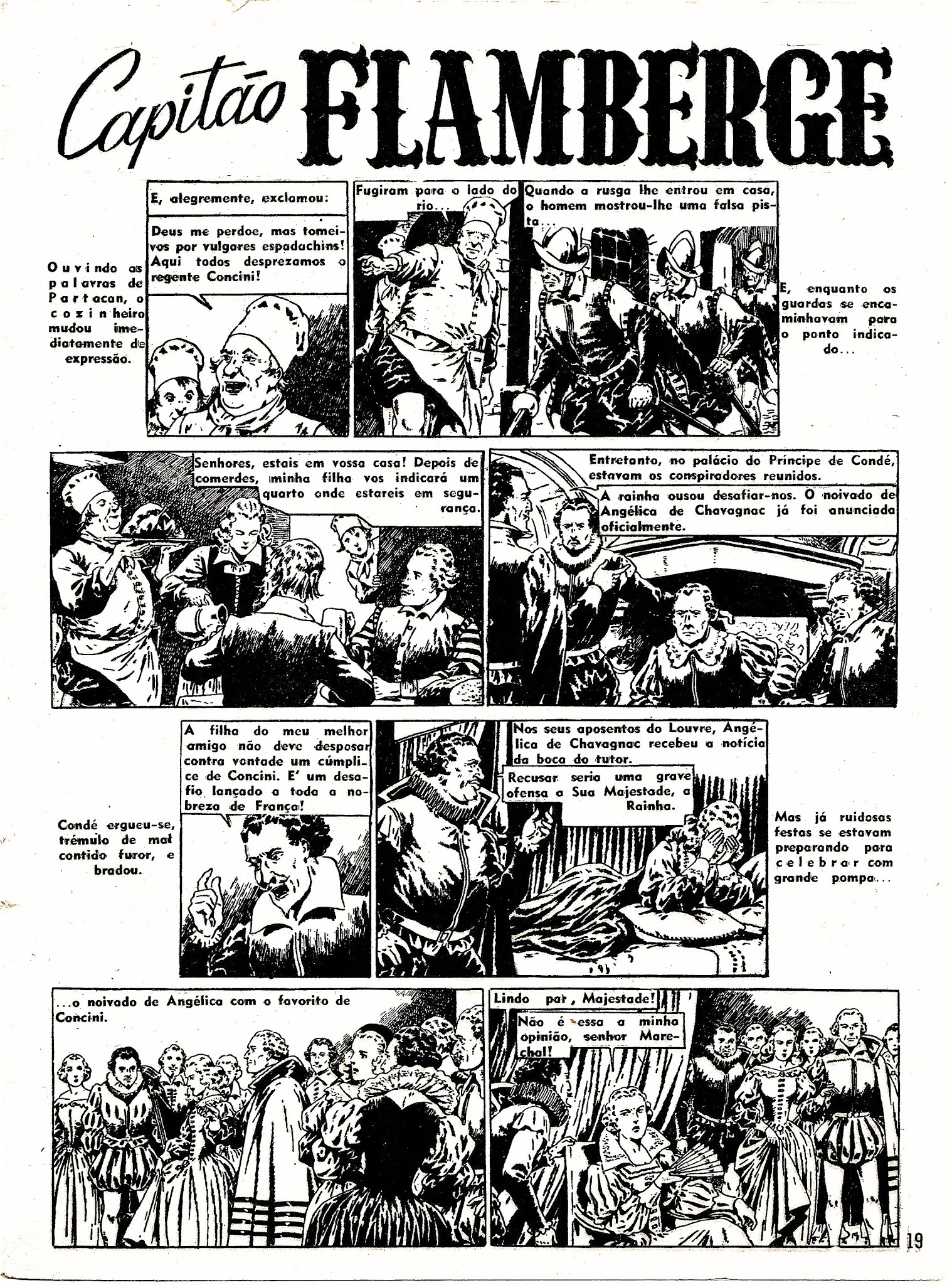 Capitão FLAMBERGE

Ouvindo as palavras de Partacan, o cozinheiro mudou imediatamente de expressão.

E, alegremente, exclamou:

Deus me perdoe, mas tomei-vos por vulgares espadachins! Aqui todos desprezamos o regente Concini!

Fugiram para o lado do rio...

Quando a rusga lhe entrou em casa, o homem mostrou-lhe uma falsa pista...

E, enquanto os guardas se encaminhavam para o ponto indicado...

Senhores, estais em vossa casa! Depois de comerdes, minha filha vos indicará um quarto onde estareis em segurança.

Entretanto, no palácio do Príncipe de Condé, estavam os conspiradores reunidos.

A rainha ousou desafiar-nos. O noivado de Angélica de Chavagnac já foi anunciada oficialmente.

Condé ergueu-se, trémulo de mal contido furor, e bradou.

A filha do meu melhor amigo não deve desposar contra vontade um cúmplice de Concini. E' um desafio lançado a toda a nobreza de França!

Nos seus aposentos do Louvre, Angélica de Chavagnac recebeu a notícia da boca do tutor.

Recusar seria uma grave ofensa a Sua Majestade, a Rainha.

Mas já ruidosas festas se estavam preparando para celebrar com grande pompa...

...o noivado de Angélica com o favorito de Concini.

Lindo par, Majestade!

Não é essa a minha opinião, senhor Marechal!

19